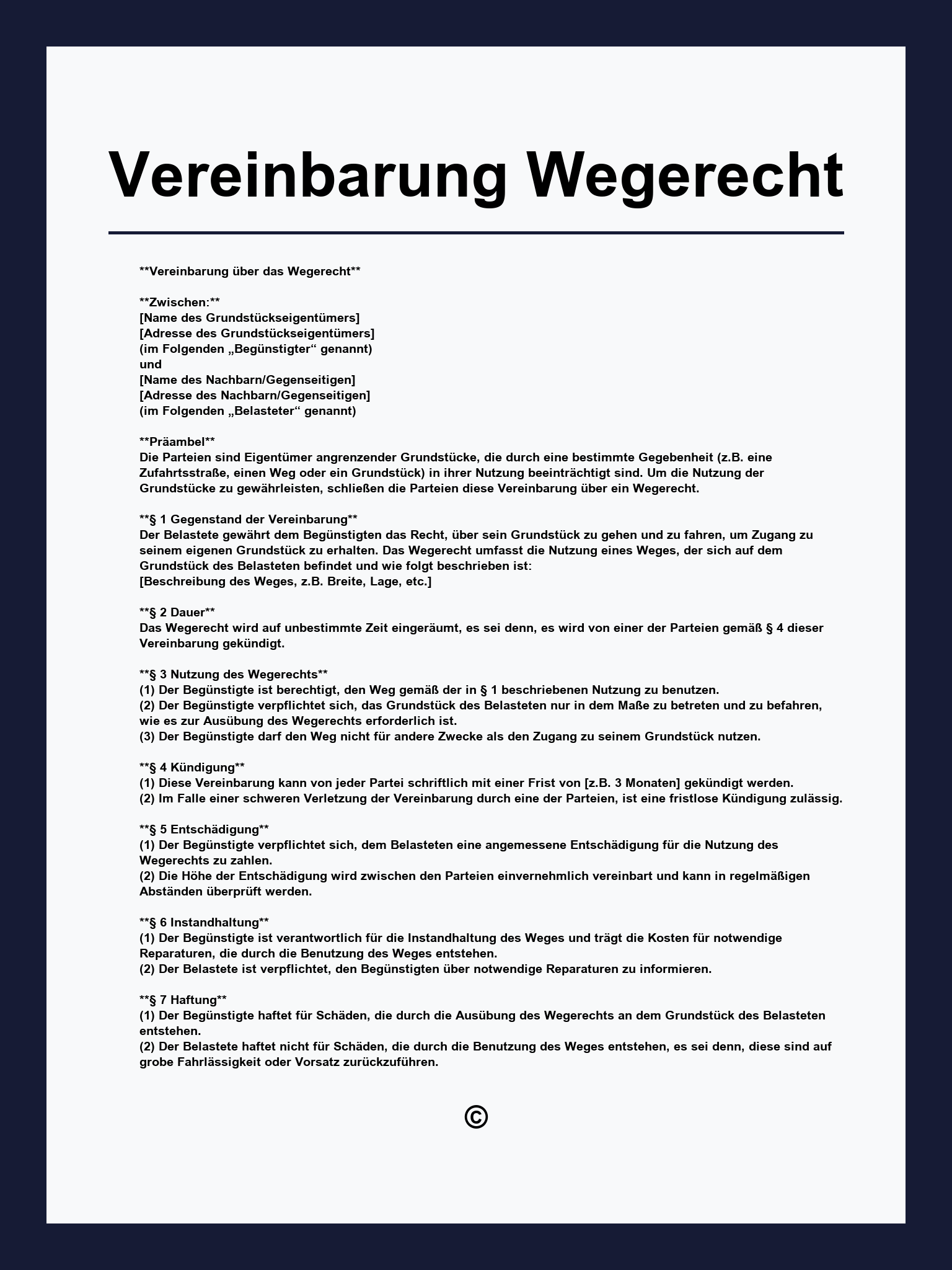 Vereinbarung Wegerecht

**Vereinbarung über das Wegerecht**

**Zwischen:**
[Name des Grundstückseigentümers]
[Adresse des Grundstückseigentümers]
(im Folgenden „Begünstigter“ genannt)
und
[Name des Nachbarn/Gegenseitigen]
[Adresse des Nachbarn/Gegenseitigen]
(im Folgenden „Belasteter“ genannt)

**Präambel**
Die Parteien sind Eigentümer angrenzender Grundstücke, die durch eine bestimmte Gegebenheit (z.B. eine Zufahrtsstraße, einen Weg oder ein Grundstück) in ihrer Nutzung beeinträchtigt sind. Um die Nutzung der Grundstücke zu gewährleisten, schließen die Parteien diese Vereinbarung über ein Wegerecht.

**§ 1 Gegenstand der Vereinbarung**
Der Belastete gewährt dem Begünstigten das Recht, über sein Grundstück zu gehen und zu fahren, um Zugang zu seinem eigenen Grundstück zu erhalten. Das Wegerecht umfasst die Nutzung eines Weges, der sich auf dem Grundstück des Belasteten befindet und wie folgt beschrieben ist:
[Beschreibung des Weges, z.B. Breite, Lage, etc.]

**§ 2 Dauer**
Das Wegerecht wird auf unbestimmte Zeit eingeräumt, es sei denn, es wird von einer der Parteien gemäß § 4 dieser Vereinbarung gekündigt.

**§ 3 Nutzung des Wegerechts**
(1) Der Begünstigte ist berechtigt, den Weg gemäß der in § 1 beschriebenen Nutzung zu benutzen.
(2) Der Begünstigte verpflichtet sich, das Grundstück des Belasteten nur in dem Maße zu betreten und zu befahren, wie es zur Ausübung des Wegerechts erforderlich ist.
(3) Der Begünstigte darf den Weg nicht für andere Zwecke als den Zugang zu seinem Grundstück nutzen.

**§ 4 Kündigung**
(1) Diese Vereinbarung kann von jeder Partei schriftlich mit einer Frist von [z.B. 3 Monaten] gekündigt werden.
(2) Im Falle einer schweren Verletzung der Vereinbarung durch eine der Parteien, ist eine fristlose Kündigung zulässig.

**§ 5 Entschädigung**
(1) Der Begünstigte verpflichtet sich, dem Belasteten eine angemessene Entschädigung für die Nutzung des Wegerechts zu zahlen.
(2) Die Höhe der Entschädigung wird zwischen den Parteien einvernehmlich vereinbart und kann in regelmäßigen Abständen überprüft werden.

**§ 6 Instandhaltung**
(1) Der Begünstigte ist verantwortlich für die Instandhaltung des Weges und trägt die Kosten für notwendige Reparaturen, die durch die Benutzung des Weges entstehen.
(2) Der Belastete ist verpflichtet, den Begünstigten über notwendige Reparaturen zu informieren.

**§ 7 Haftung**
(1) Der Begünstigte haftet für Schäden, die durch die Ausübung des Wegerechts an dem Grundstück des Belasteten entstehen.
(2) Der Belastete haftet nicht für Schäden, die durch die Benutzung des Weges entstehen, es sei denn, diese sind auf grobe Fahrlässigkeit oder Vorsatz zurückzuführen.

©